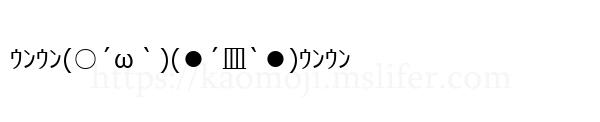 ｳﾝｳﾝ(○´ω｀)(●´皿｀●)ｳﾝｳﾝ

https://kaomoji.mslifer.com